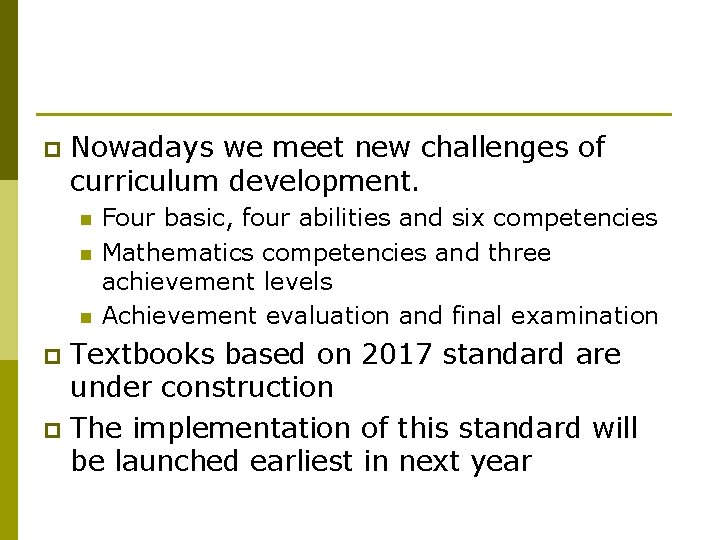 Nowadays we meet new challenges of curriculum development.

Four basic, four abilities and six competencies

Mathematics competencies and three achievement levels

Achievement evaluation and final examination

Textbooks based on 2017 standard are under construction

The implementation of this standard will be launched earliest in next year